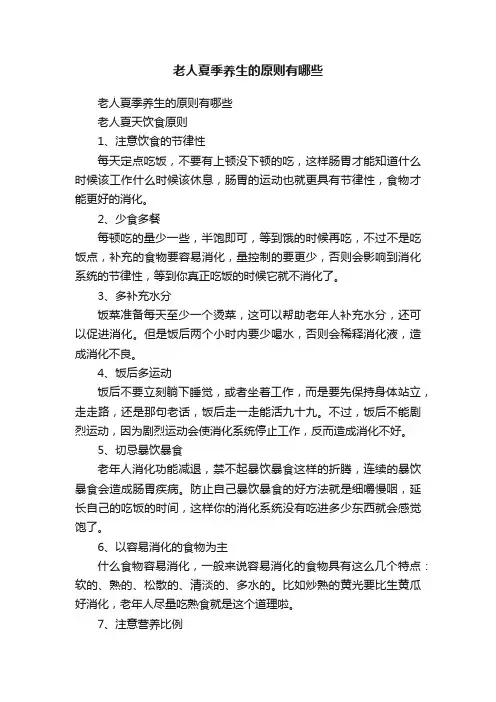 老人夏季养生的原则有哪些

老人夏季养生的原则有哪些

老人夏天饮食原则

1、注意饮食的节律性

每天定点吃饭，不要有上顿没下顿的吃，这样肠胃才能知道什么时候该工作什么时候该休息，肠胃的运动也就更具有节律性，食物才能更好的消化。

2、少食多餐

每顿吃的量少一些，半饱即可，等到饿的时候再吃，不过不是吃饭点，补充的食物要容易消化，量控制的要更少，否则会影响到消化系统的节律性，等到你真正吃饭的时候它就不消化了。

3、多补充水分

饭菜准备每天至少一个烫菜，这可以帮助老年人补充水分，还可以促进消化。但是饭后两个小时内要少喝水，否则会稀释消化液，造成消化不良。

4、饭后多运动

饭后不要立刻躺下睡觉，或者坐着工作，而是要先保持身体站立，走走路，还是那句老话，饭后走一走能活九十九。不过，饭后不能剧烈运动，因为剧烈运动会使消化系统停止工作，反而造成消化不好。

5、切忌暴饮暴食

老年人消化功能减退，禁不起暴饮暴食这样的折腾，连续的暴饮暴食会造成肠胃疾病。防止自己暴饮暴食的好方法就是细嚼慢咽，延长自己的吃饭的时间，这样你的消化系统没有吃进多少东西就会感觉饱了。

6、以容易消化的食物为主

什么食物容易消化，一般来说容易消化的食物具有这么几个特点：软的、熟的、松散的、清淡的、多水的。比如炒熟的黄光要比生黄瓜好消化，老年人尽量吃熟食就是这个道理啦。

7、注意营养比例